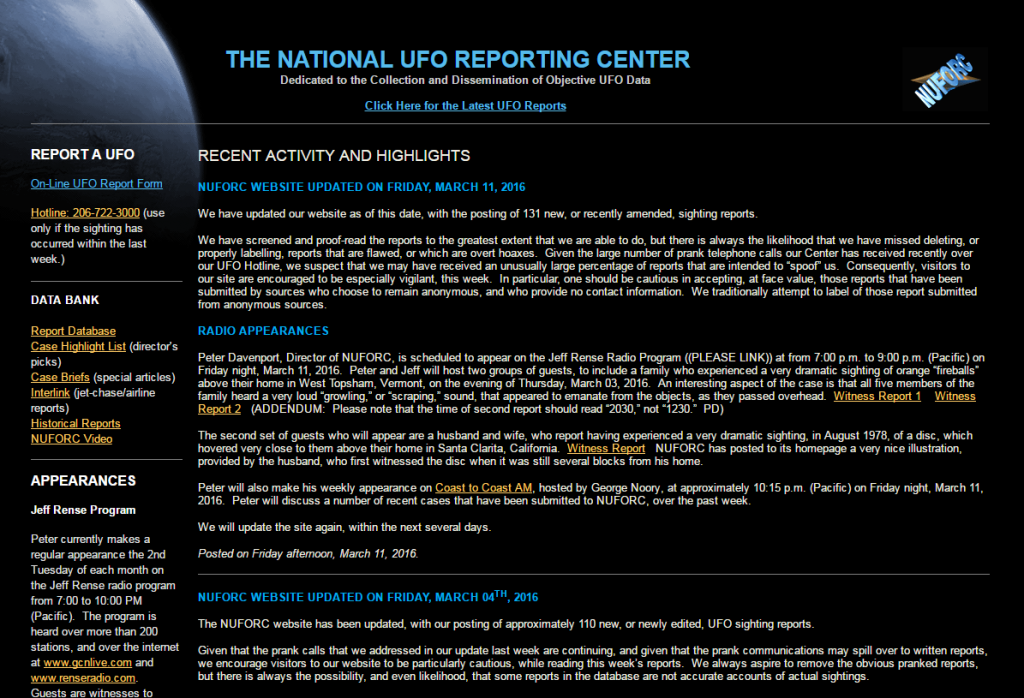 THE NATIONAL UFO REPORTING CENTER

Dedicated to the Collection and Dissemination of Objective UFO Data

Click Here for the Latest UFO Reports

NUFORC

REPORT A UFO

On-Line UFO Report Form

Hotline: 206-722-3000 (use only if the sighting has occurred within the last week.)

DATA BANK

Report Database
Case Highlight List (director's picks)
Case Briefs (special articles)
Interlink (jet-chase/airline reports)
Historical Reports
NUFORC Video

APPEARANCES

Jeff Rense Program

Peter currently makes a regular appearance the 2nd Tuesday of each month on the Jeff Rense radio program from 7:00 to 10:00 PM (Pacific). The program is heard over more than 200 stations, and over the internet at www.gcnlive.com and www.renseradio.com. Guests are witnesses to

RECENT ACTIVITY AND HIGHLIGHTS

NUFORC WEBSITE UPDATED ON FRIDAY, MARCH 11, 2016

We have updated our website as of this date, with the posting of 131 new, or recently amended, sighting reports.

We have screened and proof-read the reports to the greatest extent that we are able to do, but there is always the likelihood that we have missed deleting, or properly labelling, reports that are flawed, or which are overt hoaxes. Given the large number of prank telephone calls our Center has received recently over our UFO Hotline, we suspect that we may have received an unusually large percentage of reports that are intended to "spoof" us. Consequently, visitors to our site are encouraged to be especially vigilant, this week. In particular, one should be cautious in accepting, at face value, those reports that have been submitted by sources who choose to remain anonymous, and who provide no contact information. We traditionally attempt to label of those report submitted from anonymous sources.

RADIO APPEARANCES

Peter Davenport, Director of NUFORC, is scheduled to appear on the Jeff Rense Radio Program ((PLEASE LINK)) at from 7:00 p.m. to 9:00 p.m. (Pacific) on Friday night, March 11, 2016. Peter and Jeff will host two groups of guests, to include a family who experienced a very dramatic sighting of orange "fireballs" above their home in West Topsham, Vermont, on the evening of Thursday, March 03, 2016. An interesting aspect of the case is that all five members of the family heard a very loud "growling," or "scraping," sound, that appeared to emanate from the objects, as they passed overhead. Witness Report 1 Witness Report 2 (ADDENDUM: Please note that the time of second report should read "2030," not "1230." PD)

The second set of guests who will appear are a husband and wife, who report having experienced a very dramatic sighting, in August 1978, of a disc, which hovered very close to them above their home in Santa Clarita, California. Witness Report NUFORC has posted to its homepage a very nice illustration, provided by the husband, who first witnessed the disc when it was still several blocks from his home.

Peter will also make his weekly appearance on Coast to Coast AM, hosted by George Noory, at approximately 10:15 p.m. (Pacific) on Friday night, March 11, 2016. Peter will discuss a number of recent cases that have been submitted to NUFORC, over the past week.

We will update the site again, within the next several days.

Posted on Friday afternoon, March 11, 2016.

NUFORC WEBSITE UPDATED ON FRIDAY, MARCH 04$^{TH}$, 2016

The NUFORC website has been updated, with our posting of approximately 110 new, or newly edited, UFO sighting reports.

Given that the prank calls that we addressed in our update last week are continuing, and given that the prank communications may spill over to written reports, we encourage visitors to our website to be particularly cautious, while reading this week's reports. We always aspire to remove the obvious pranked reports, but there is always the possibility, and even likelihood, that some reports in the database are not accurate accounts of actual sightings.